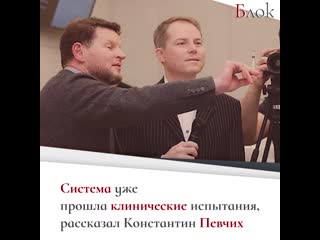 Блок

Система уже прошла клинические испытания, рассказал Константин Певчих